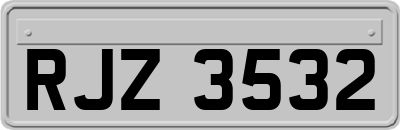 RJZ 3532